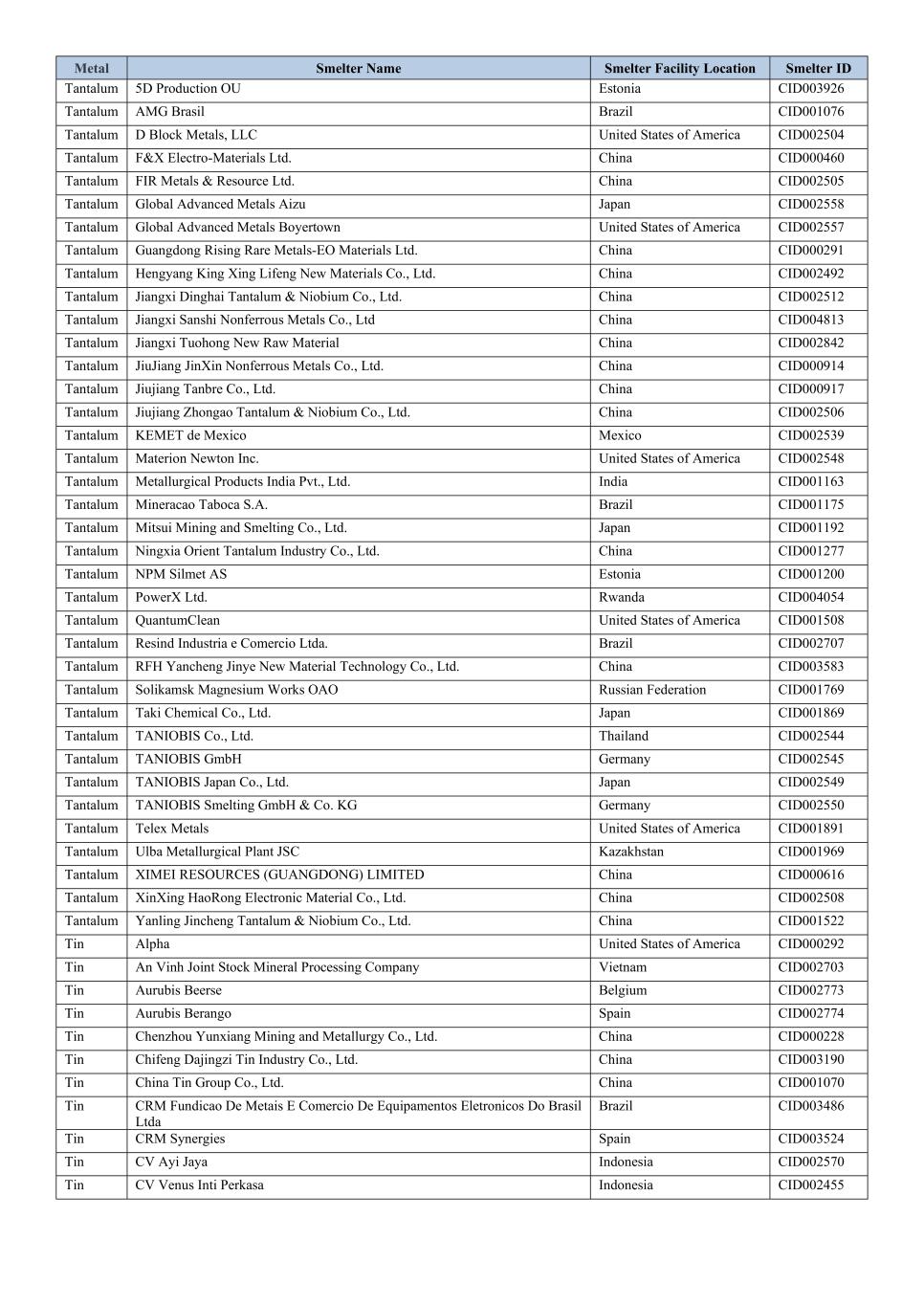 | Metal | Smelter Name | Smelter Facility Location | Smelter ID |
|---|---|---|---|
| Tantalum | 5D Production OU | Estonia | CID003926 |
| Tantalum | AMG Brasil | Brazil | CID001076 |
| Tantalum | D Block Metals, LLC | United States of America | CID002504 |
| Tantalum | F&X Electro-Materials Ltd. | China | CID000460 |
| Tantalum | FIR Metals & Resource Ltd. | China | CID002505 |
| Tantalum | Global Advanced Metals Aizu | Japan | CID002558 |
| Tantalum | Global Advanced Metals Boyertown | United States of America | CID002557 |
| Tantalum | Guangdong Rising Rare Metals-EO Materials Ltd. | China | CID000291 |
| Tantalum | Hengyang King Xing Lifeng New Materials Co., Ltd. | China | CID002492 |
| Tantalum | Jiangxi Dinghai Tantalum & Niobium Co., Ltd. | China | CID002512 |
| Tantalum | Jiangxi Sanshi Nonferrous Metals Co., Ltd | China | CID004813 |
| Tantalum | Jiangxi Tuohong New Raw Material | China | CID002842 |
| Tantalum | JiuJiang JinXin Nonferrous Metals Co., Ltd. | China | CID000914 |
| Tantalum | Jiujiang Tanbre Co., Ltd. | China | CID000917 |
| Tantalum | Jiujiang Zhongao Tantalum & Niobium Co., Ltd. | China | CID002506 |
| Tantalum | KEMET de Mexico | Mexico | CID002539 |
| Tantalum | Materion Newton Inc. | United States of America | CID002548 |
| Tantalum | Metallurgical Products India Pvt., Ltd. | India | CID001163 |
| Tantalum | Mineracao Taboca S.A. | Brazil | CID001175 |
| Tantalum | Mitsui Mining and Smelting Co., Ltd. | Japan | CID001192 |
| Tantalum | Ningxia Orient Tantalum Industry Co., Ltd. | China | CID001277 |
| Tantalum | NPM Silmet AS | Estonia | CID001200 |
| Tantalum | PowerX Ltd. | Rwanda | CID004054 |
| Tantalum | QuantumClean | United States of America | CID001508 |
| Tantalum | Resind Industria e Comercio Ltda. | Brazil | CID002707 |
| Tantalum | RFH Yancheng Jinye New Material Technology Co., Ltd. | China | CID003583 |
| Tantalum | Solikamsk Magnesium Works OAO | Russian Federation | CID001769 |
| Tantalum | Taki Chemical Co., Ltd. | Japan | CID001869 |
| Tantalum | TANIOBIS Co., Ltd. | Thailand | CID002544 |
| Tantalum | TANIOBIS GmbH | Germany | CID002545 |
| Tantalum | TANIOBIS Japan Co., Ltd. | Japan | CID002549 |
| Tantalum | TANIOBIS Smelting GmbH & Co. KG | Germany | CID002550 |
| Tantalum | Telex Metals | United States of America | CID001891 |
| Tantalum | Ulba Metallurgical Plant JSC | Kazakhstan | CID001969 |
| Tantalum | XIMEI RESOURCES (GUANGDONG) LIMITED | China | CID000616 |
| Tantalum | XinXing HaoRong Electronic Material Co., Ltd. | China | CID002508 |
| Tantalum | Yanling Jincheng Tantalum & Niobium Co., Ltd. | China | CID001522 |
| Tin | Alpha | United States of America | CID000292 |
| Tin | An Vinh Joint Stock Mineral Processing Company | Vietnam | CID002703 |
| Tin | Aurubis Beerse | Belgium | CID002773 |
| Tin | Aurubis Berango | Spain | CID002774 |
| Tin | Chenzhou Yunxiang Mining and Metallurgy Co., Ltd. | China | CID000228 |
| Tin | Chifeng Dajingzi Tin Industry Co., Ltd. | China | CID003190 |
| Tin | China Tin Group Co., Ltd. | China | CID001070 |
| Tin | CRM Fundicao De Metais E Comercio De Equipamentos Eletronicos Do Brasil Ltda | Brazil | CID003486 |
| Tin | CRM Synergies | Spain | CID003524 |
| Tin | CV Ayi Jaya | Indonesia | CID002570 |
| Tin | CV Venus Inti Perkasa | Indonesia | CID002455 |